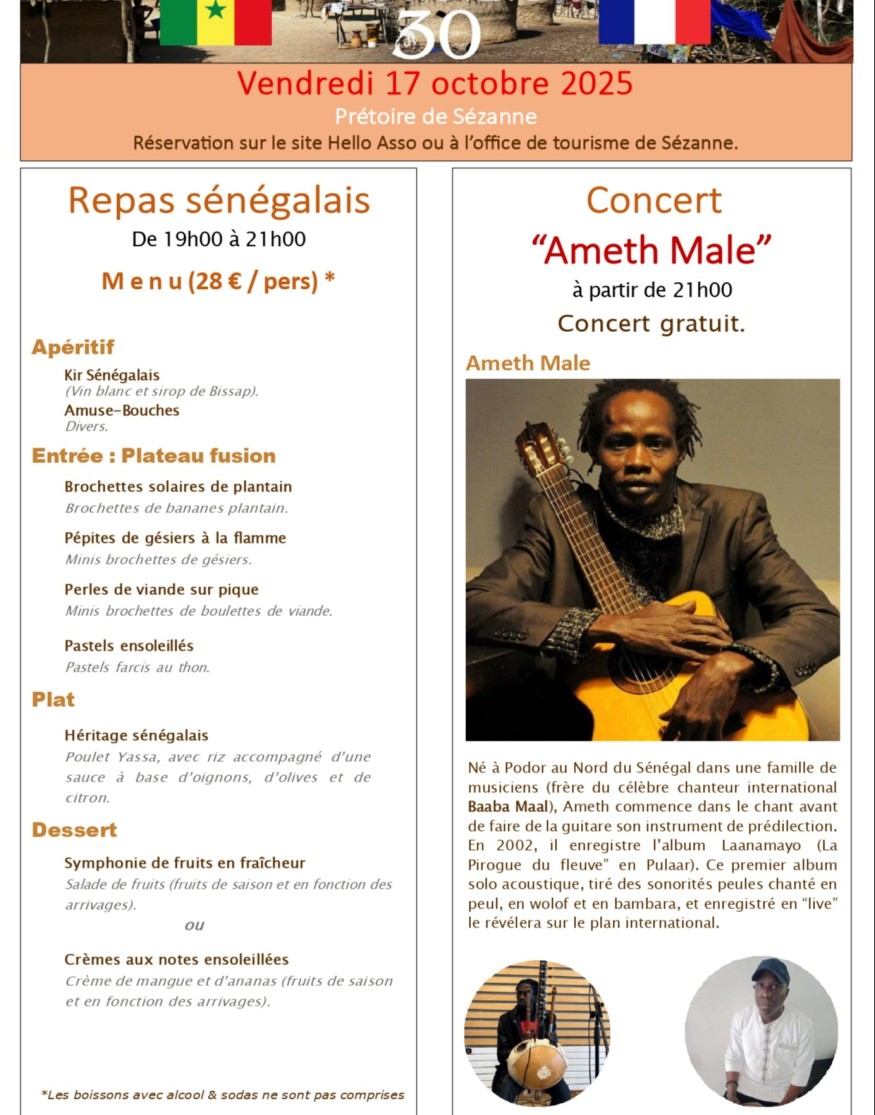 30

Vendredi 17 octobre 2025
Prétoire de Sézanne
Réservation sur le site Hello Asso ou à l'office de tourisme de Sézanne.

Repas sénégalais
De 19h00 à 21h00
M e n u (28 € / pers) *

Apéritif
Kir Sénégalais
(Vin blanc et sirop de Bissap).
Amuse-Bouches
Divers.

Entrée : Plateau fusion
Brochettes solaires de plantain
Brochettes de bananes plantain.
Pépites de gésiers à la flamme
Minis brochettes de gésiers.
Perles de viande sur pique
Minis brochettes de boulettes de viande.
Pastels ensoleillés
Pastels farcis au thon.

Plat
Héritage sénégalais
Poulet Yassa, avec riz accompagné d'une sauce à base d'oignons, d'olives et de citron.

Dessert
Symphonie de fruits en fraîcheur
Salade de fruits (fruits de saison et en fonction des arrivages).
ou
Crèmes aux notes ensoleillées
Crème de mangue et d'ananas (fruits de saison et en fonction des arrivages).

*Les boissons avec alcool & sodas ne sont pas comprises

Concert
"Ameth Male"
à partir de 21h00
Concert gratuit.

Ameth Male

Né à Podor au Nord du Sénégal dans une famille de musiciens (frère du célèbre chanteur international Baaba Maal), Ameth commence dans le chant avant de faire de la guitare son instrument de prédilection. En 2002, il enregistre l'album Laanamayo (La Pirogue du fleuve" en Pulaar). Ce premier album solo acoustique, tiré des sonorités peules chanté en peul, en wolof et en bambara, et enregistré en "live" le révélera sur le plan international.